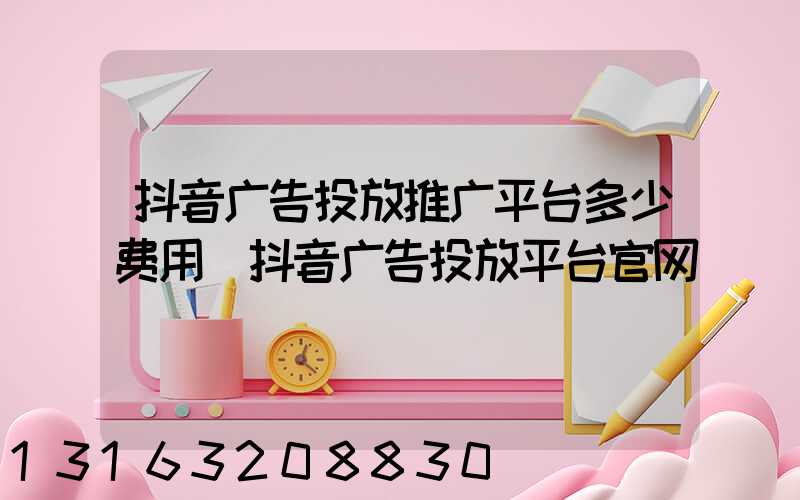 抖音广告投放推广平台多少费用 抖音广告投放平台官网

13163208830